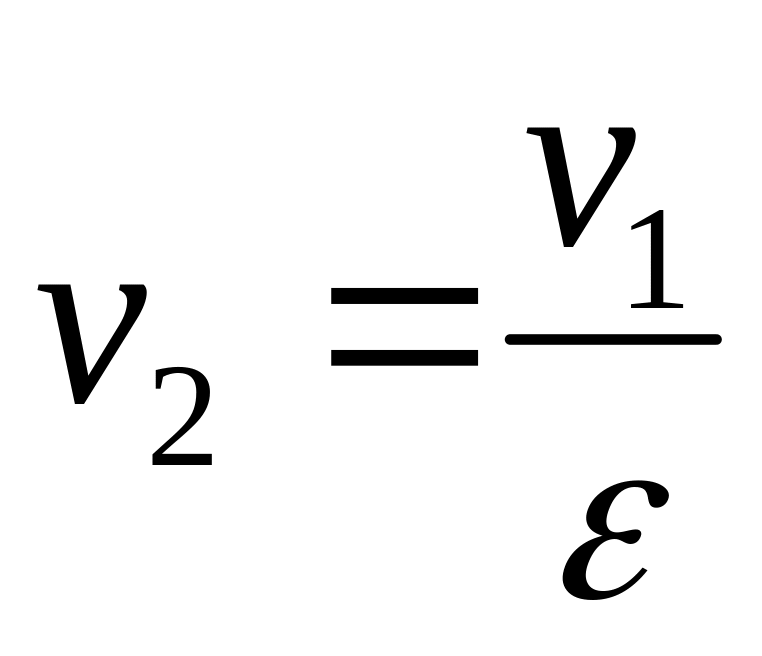 $v_2 = \frac{v_1}{\varepsilon}$